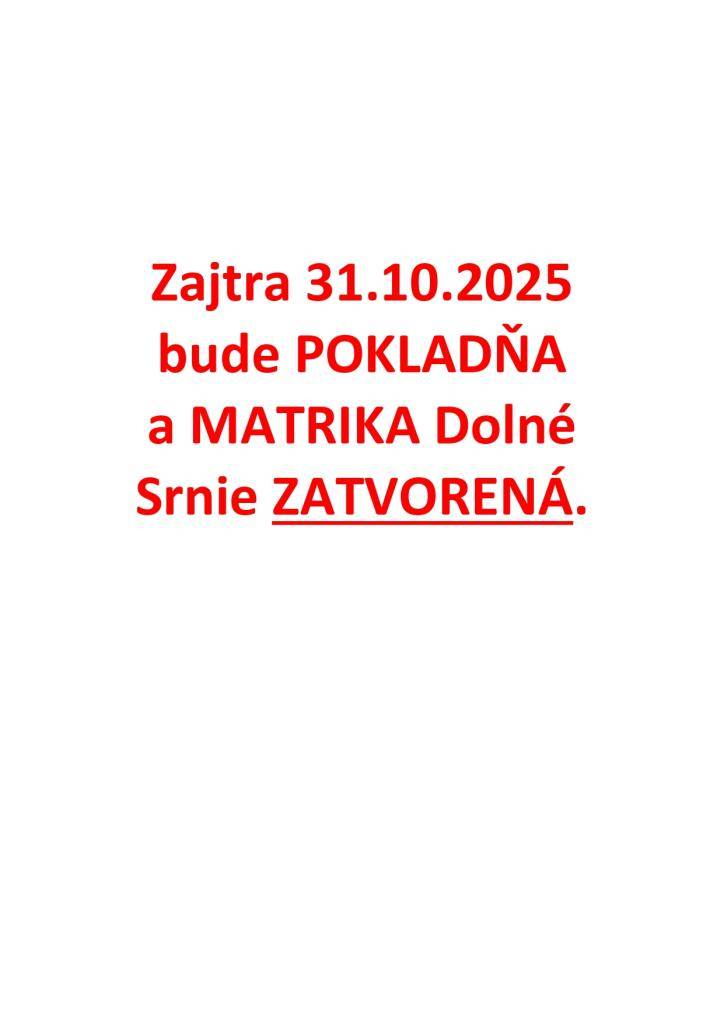 Zajtra 31.10.2025 bude POKLADŇA a MATRIKA Dolné Srnie ZATVORENÁ.